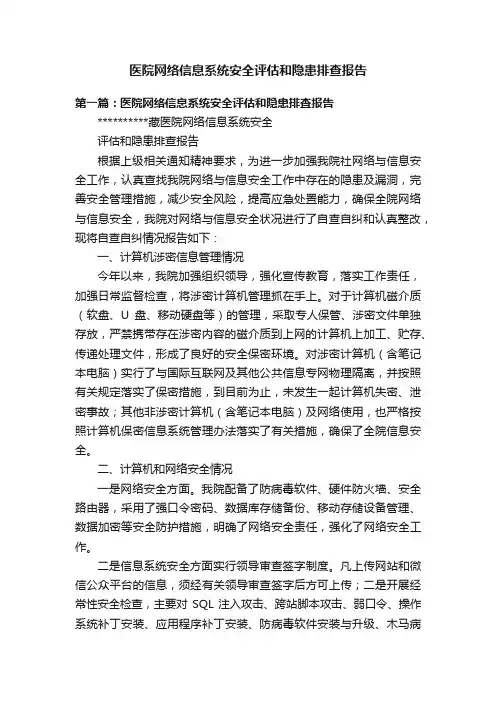 医院网络信息系统安全评估和隐患排查报告

第一篇：医院网络信息系统安全评估和隐患排查报告

**********撒医院网络信息系统安全

评估和隐患排查报告

根据上级相关通知精神要求，为进一步加强我院社网络与信息安全工作，认真查找我院网络与信息安全工作中存在的隐患及漏洞，完善安全管理措施，减少安全风险，提高应急处置能力，确保全院网络与信息安全，我院对网络与信息安全状况进行了自查自纠和认真整改，现将自查自纠情况报告如下：

一、计算机涉密信息管理情况

今年以来，我院加强组织领导，强化宣传教育，落实工作责任，加强日常监督检查，将涉密计算机管理抓在手上。对于计算机磁介质（软盘、U 盘、移动硬盘等）的管理，采取专人保管、涉密文件单独存放，严禁携带存在涉密内容的磁介质到上网的计算机上加工、贮存、传递处理文件，形成了良好的安全保密环境。对涉密计算机（含笔记本电脑）实行了与国际互联网及其他公共信息专网物理隔离，并按照有关规定落实了保密措施，到目前为止，未发生一起计算机失密、泄密事故；其他非涉密计算机（含笔记本电脑）及网络使用，也严格按照计算机保密信息系统管理办法落实了有关措施，确保了全院信息安全。

二、计算机和网络安全情况

一是网络安全方面。我院配备了防病毒软件、硬件防火墙、安全路由器，采用了强口令密码、数据库存储备份、移动存储设备管理、数据加密等安全防护措施，明确了网络安全责任，强化了网络安全工作。

二是信息系统安全方面实行领导审查签字制度。凡上传网站和微信公众平台的信息，须经有关领导审查签字后方可上传；二是开展经常性安全检查，主要对 SQL 注入攻击、跨站脚本攻击、弱口令、操作系统补丁安装、应用程序补丁安装、防病毒软件安装与升级、木马病